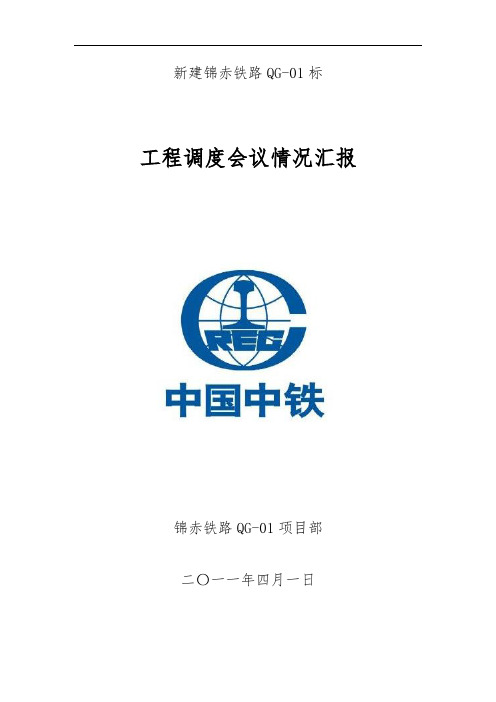 新建锦赤铁路 QG-01 标

工程调度会议情况汇报

CREC

中国中铁

锦赤铁路 QG-01 项目部

二〇一一年四月一日